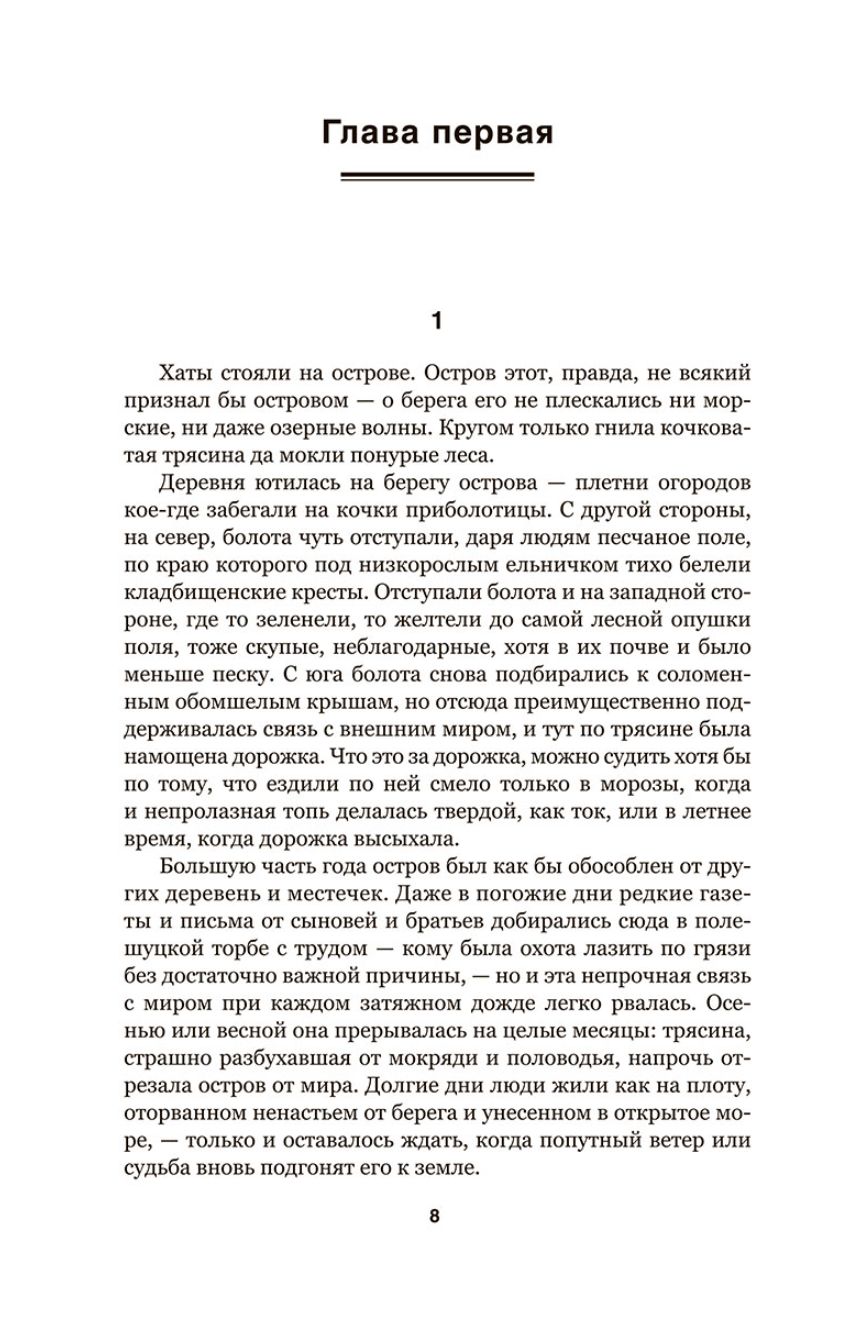 Глава первая

1

Хаты стояли на острове. Остров этот, правда, не всякий признал бы островом — о берега его не плескались ни морские, ни даже озерные волны. Кругом только гнила кочковатая трясина да мокли понурые леса.

Деревня ютилась на берегу острова — плетни огородов кое-где забегали на кочки приболотицы. С другой стороны, на север, болота чуть отступали, даря людям песчаное поле, по краю которого под низкорослым ельничком тихо белели кладбищенские кресты. Отступали болота и на западной стороне, где то зеленели, то желтели до самой лесной опушки поля, тоже скупые, неблагодарные, хотя в их почве и было меньше песку. С юга болота снова подбирались к соломенным обомшелым крышам, но отсюда преимущественно поддерживалась связь с внешним миром, и тут по трясине была намощена дорожка. Что это за дорожка, можно судить хотя бы по тому, что ездили по ней смело только в морозы, когда и непролазная топь делалась твердой, как ток, или в летнее время, когда дорожка высыхала.

Большую часть года остров был как бы обособлен от других деревень и местечек. Даже в погожие дни редкие газеты и письма от сыновей и братьев добирались сюда в полещуцкой торбе с трудом — кому была охота лазить по грязи без достаточно важной причины, — но и эта непрочная связь с миром при каждом затяжном дожде легко рвалась. Осенью или весной она прерывалась на целые месяцы: трясина, страшно разбухавшая от мокряди и половодья, напрочь отрезала остров от мира. Долгие дни люди жили как на плоту, оторванном ненастьем от берега и унесенном в открытое море, — только и оставалось ждать, когда попутный ветер или судьба вновь подгонят его к земле.

8